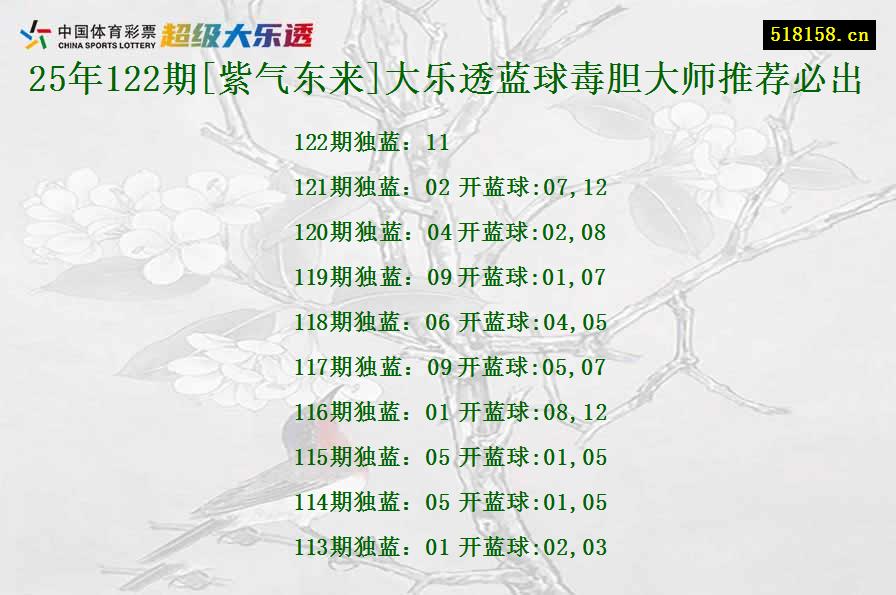 中国体育彩票
CHINA SPORTS LOTTERY
超级大乐透

518158.cn

25年122期[紫气东来]大乐透蓝球毒胆大师推荐必出

122期独蓝：11
121期独蓝：02 开蓝球:07,12
120期独蓝：04 开蓝球:02,08
119期独蓝：09 开蓝球:01,07
118期独蓝：06 开蓝球:04,05
117期独蓝：09 开蓝球:05,07
116期独蓝：01 开蓝球:08,12
115期独蓝：05 开蓝球:01,05
114期独蓝：05 开蓝球:01,05
113期独蓝：01 开蓝球:02,03